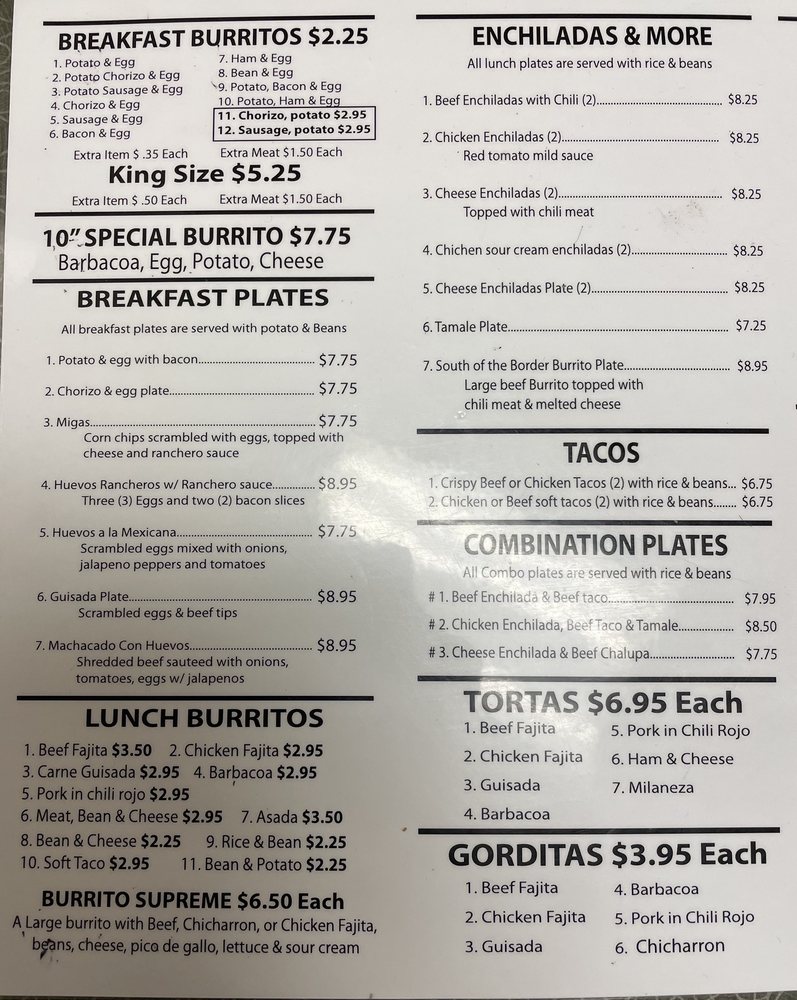 BREAKFAST BURRITOS $2.25

1. Potato & Egg
2. Potato Chorizo & Egg
3. Potato Sausage & Egg
4. Chorizo & Egg
5. Sausage & Egg
6. Bacon & Egg
7. Ham & Egg
8. Bean & Egg
9. Potato, Bacon & Egg
10. Potato, Ham & Egg
11. Chorizo, potato $2.95
12. Sausage, potato $2.95

Extra Item $ .35 Each Extra Meat $1.50 Each

King Size $5.25

Extra Item $ .50 Each Extra Meat $1.50 Each

10" SPECIAL BURRITO $7.75
Barbacoa, Egg, Potato, Cheese

BREAKFAST PLATES

All breakfast plates are served with potato & Beans

1. Potato & egg with bacon $7.75

2. Chorizo & egg plate $7.75

3. Migas $7.75
Corn chips scrambled with eggs, topped with cheese and ranchero sauce

4. Huevos Rancheros w/ Ranchero sauce $8.95
Three (3) Eggs and two (2) bacon slices

5. Huevos a la Mexicana $7.75
Scrambled eggs mixed with onions, jalapeno peppers and tomatoes

6. Guisada Plate $8.95
Scrambled eggs & beef tips

7. Machacado Con Huevos $8.95
Shredded beef sauteed with onions, tomatoes, eggs w/ jalapenos

LUNCH BURRITOS

1. Beef Fajita $3.50 2. Chicken Fajita $2.95
3. Carne Guisada $2.95 4. Barbacoa $2.95
5. Pork in chili rojo $2.95
6. Meat, Bean & Cheese $2.95 7. Asada $3.50
8. Bean & Cheese $2.25 9. Rice & Bean $2.25
10. Soft Taco $2.95 11. Bean & Potato $2.25

BURRITO SUPREME $6.50 Each
A Large burrito with Beef, Chicharron, or Chicken Fajita, beans, cheese, pico de gallo, lettuce & sour cream

ENCHILADAS & MORE

All lunch plates are served with rice & beans

1. Beef Enchiladas with Chili (2) $8.25

2. Chicken Enchiladas (2) $8.25
Red tomato mild sauce

3. Cheese Enchiladas (2) $8.25
Topped with chili meat

4. Chichen sour cream enchiladas (2) $8.25

5. Cheese Enchiladas Plate (2) $8.25

6. Tamale Plate $7.25

7. South of the Border Burrito Plate $8.95
Large beef Burrito topped with chili meat & melted cheese

TACOS

1. Crispy Beef or Chicken Tacos (2) with rice & beans $6.75
2. Chicken or Beef soft tacos (2) with rice & beans $6.75

COMBINATION PLATES

All Combo plates are served with rice & beans

# 1. Beef Enchilada & Beef taco $7.95
# 2. Chicken Enchilada, Beef Taco & Tamale $8.50
# 3. Cheese Enchilada & Beef Chalupa $7.75

TORTAS $6.95 Each

1. Beef Fajita
2. Chicken Fajita
3. Guisada
4. Barbacoa
5. Pork in Chili Rojo
6. Ham & Cheese
7. Milaneza

GORDITAS $3.95 Each

1. Beef Fajita
2. Chicken Fajita
3. Guisada
4. Barbacoa
5. Pork in Chili Rojo
6. Chicharron